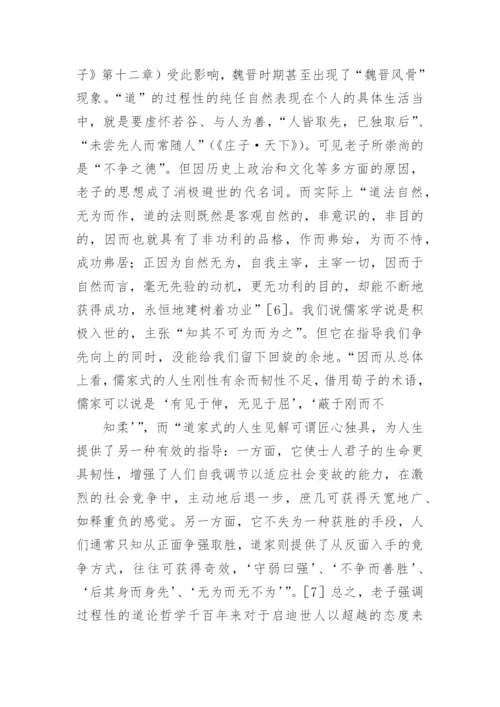 子》第十二章）受此影响，魏晋时期甚至出现了“魏晋风骨”现象。“道”的过程性的纯任自然表现在个人的具体生活当中，就是要虚怀若谷、与人为善，“人皆取先，已独取后”、“未尝先人而常随人”（《庄子·天下》）。可见老子所崇尚的是“不争之德”。但因历史上政治和文化等多方面的原因，老子的思想成了消极避世的代名词。而实际上“道法自然，无为而作，道的法则既然是客观自然的，非意识的，非目的的，因而也就具有了非功利的品格，作而弗始，为而不恃，成功弗居；正因为自然无为，自我主宰，主宰一切，因而于自然而言，毫无先验的动机，更无功利的目的，却能不断地获得成功，永恒地建树着功业”[6]。我们说儒家学说是积极入世的，主张“知其不可为而为之”。但它在指导我们争先向上的同时，没能给我们留下回旋的余地。“因而从总体上看，儒家式的人生刚性有余而韧性不足，借用荀子的术语，儒家可以说是‘有见于伸，无见于屈’，‘蔽于刚而不

知柔’”，而“道家式的人生见解可谓匠心独具，为人生提供了另一种有效的指导：一方面，它使士人君子的生命更具韧性，增强了人们自我调节以适应社会变故的能力，在激烈的社会竞争中，主动地后退一步，庶几可获得天宽地广、如释重负的感觉。另一方面，它不失为一种获胜的手段，人们通常只知从正面争强取胜，道家则提供了从反面入手的竞争方式，往往可获得奇效，‘守弱曰强’、‘不争而善胜’、‘后其身而身先’、‘无为而无不为’”。[7] 总之，老子强调过程性的道论哲学千百年来对于启迪世人以超越的态度来